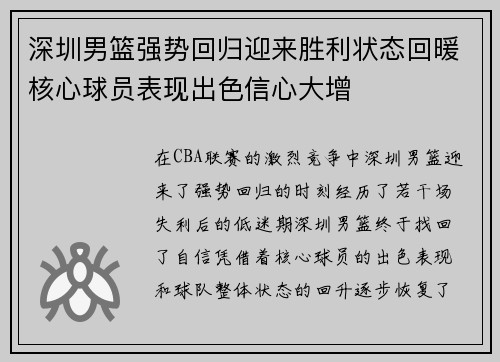 深圳男篮强势回归迎来胜利状态回暖核心球员表现出色信心大增

在CBA联赛的激烈竞争中深圳男篮迎来了强势回归的时刻经历了若干场失利后的低迷期深圳男篮终于找回了自信凭借着核心球员的出色表现和球队整体状态的回升逐步恢复了